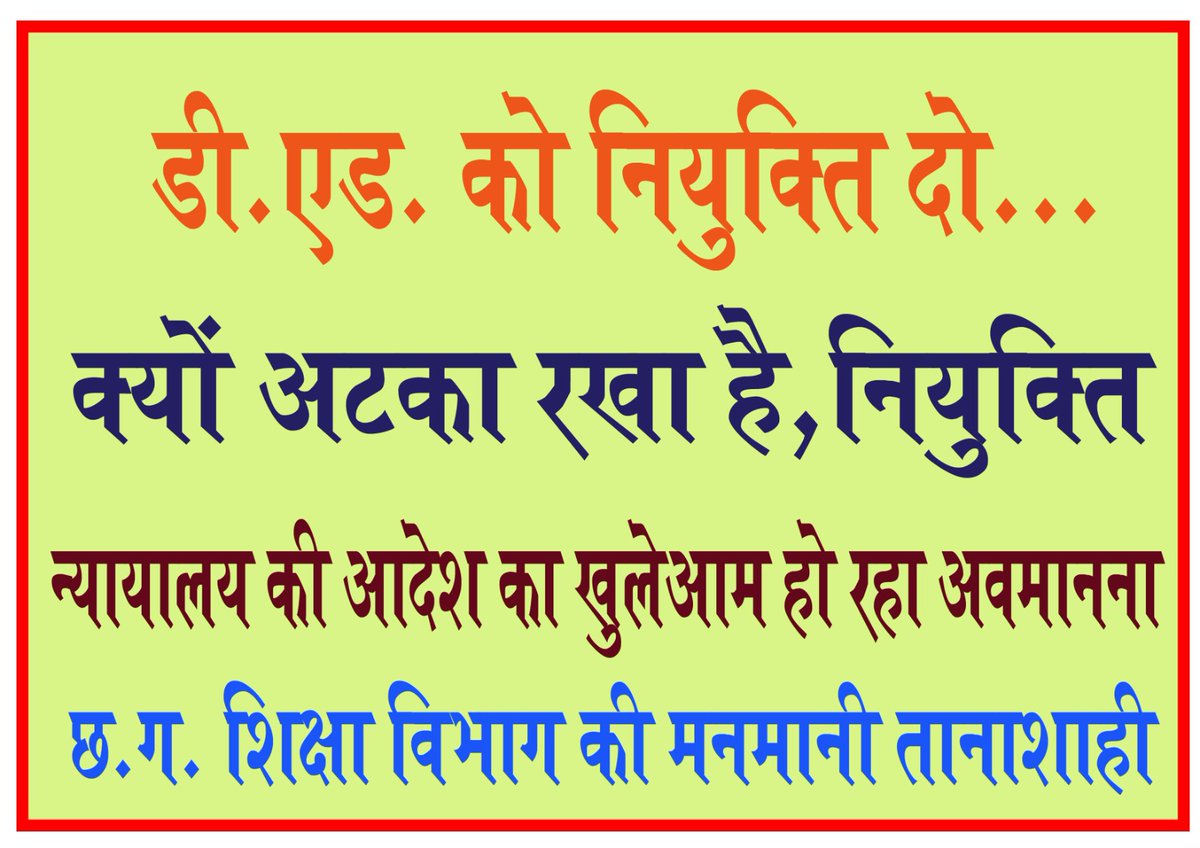 डी.एड. को नियुक्ति दो...

क्यों अटका रखा है, नियुक्ति

न्यायालय की आदेश का खुलेआम हो रहा अवमानना

छ.ग. शिक्षा विभाग की मनमानी तानाशाही